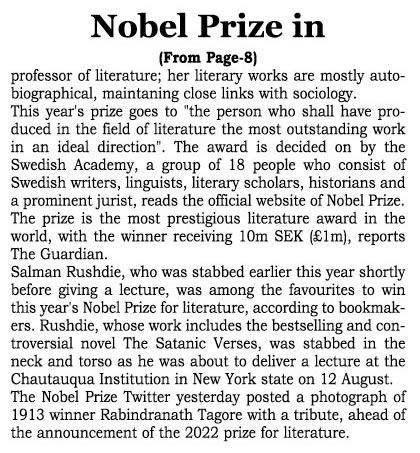 Nobel Prize in

(From Page-8)

professor of literature; her literary works are mostly autobiographical, maintaning close links with sociology.

This year's prize goes to "the person who shall have produced in the field of literature the most outstanding work in an ideal direction". The award is decided on by the Swedish Academy, a group of 18 people who consist of Swedish writers, linguists, literary scholars, historians and a prominent jurist, reads the official website of Nobel Prize.

The prize is the most prestigious literature award in the world, with the winner receiving 10m SEK (£1m), reports The Guardian.

Salman Rushdie, who was stabbed earlier this year shortly before giving a lecture, was among the favourites to win this year's Nobel Prize for literature, according to bookmakers. Rushdie, whose work includes the bestselling and controversial novel The Satanic Verses, was stabbed in the neck and torso as he was about to deliver a lecture at the Chautauqua Institution in New York state on 12 August.

The Nobel Prize Twitter yesterday posted a photograph of 1913 winner Rabindranath Tagore with a tribute, ahead of the announcement of the 2022 prize for literature.